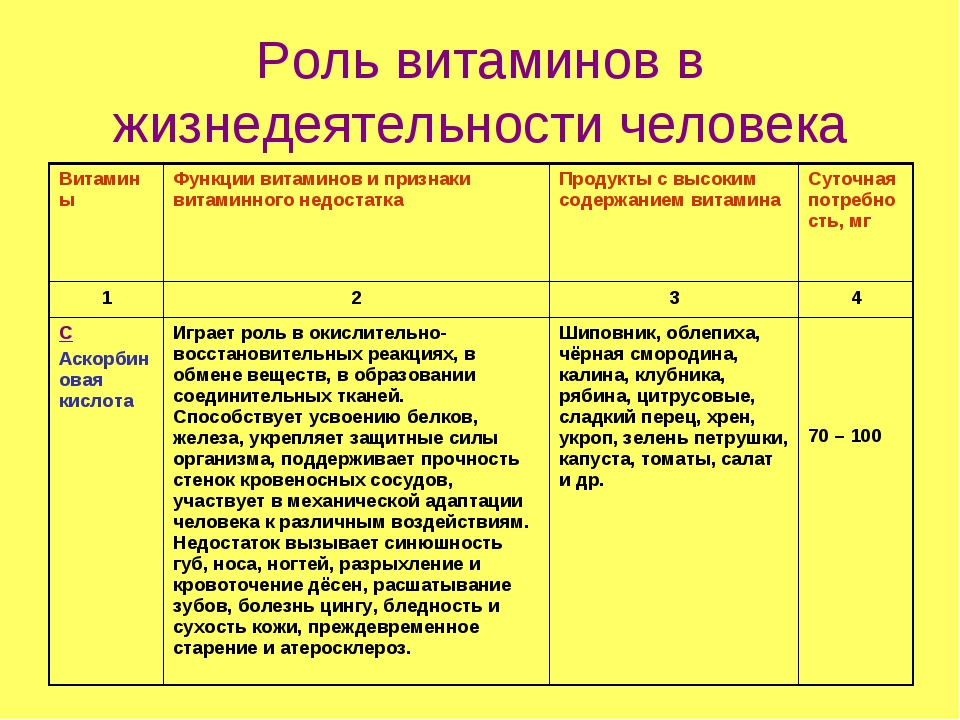 Роль витаминов в жизнедеятельности человека

| Витамины | Функции витаминов и признаки витаминного недостатка | Продукты с высоким содержанием витамина | Суточная потребность, мг |
|---|---|---|---|
| 1 | 2 | 3 | 4 |
| С Аскорбиновая кислота | Играет роль в окислительно-восстановительных реакциях, в обмене веществ, в образовании соединительных тканей. Способствует усвоению белков, железа, укрепляет защитные силы организма, поддерживает прочность стенок кровеносных сосудов, участвует в механической адаптации человека к различным воздействиям. Недостаток вызывает синюшность губ, носа, ногтей, разрыхление и кровоточение дёсен, расшатывание зубов, болезнь цингу, бледность и сухость кожи, преждевременное старение и атеросклероз. | Шиповник, облепиха, чёрная смородина, калина, клубника, рябина, цитрусовые, сладкий перец, хрен, укроп, зелень петрушки, капуста, томаты, салат и др. | 70 – 100 |